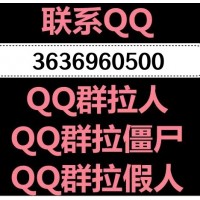 联系QQ

3636960500

QQ群拉人

QQ群拉僵尸

QQ群拉假人